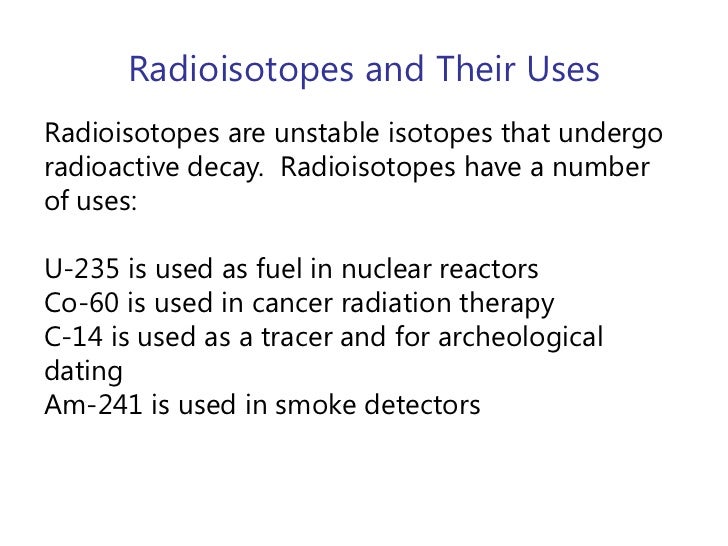 Radioisotopes and Their Uses

Radioisotopes are unstable isotopes that undergo radioactive decay.  Radioisotopes have a number of uses:

U-235 is used as fuel in nuclear reactors
Co-60 is used in cancer radiation therapy
C-14 is used as a tracer and for archeological dating
Am-241 is used in smoke detectors